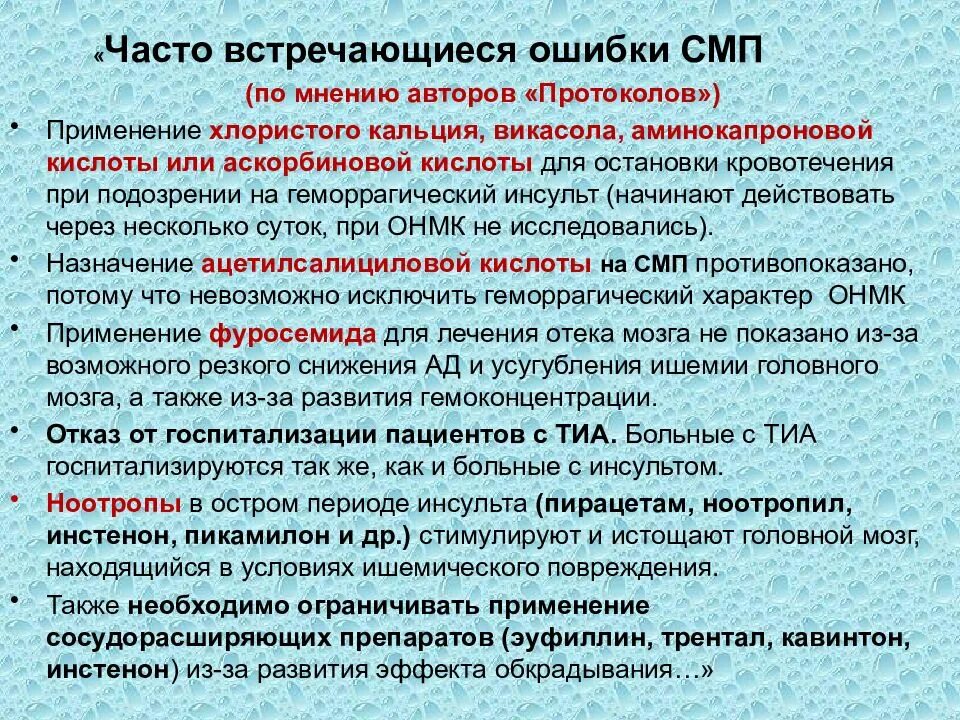 «Часто встречающиеся ошибки СМП

(по мнению авторов «Протоколов»)

• Применение хлористого кальция, викасола, аминокапроновой кислоты или аскорбиновой кислоты для остановки кровотечения при подозрении на геморрагический инсульт (начинают действовать через несколько суток, при ОНМК не исследовались).

• Назначение ацетилсалициловой кислоты на СМП противопоказано, потому что невозможно исключить геморрагический характер ОНМК

• Применение фуросемида для лечения отека мозга не показано из-за возможного резкого снижения АД и усугубления ишемии головного мозга, а также из-за развития гемоконцентрации.

• Отказ от госпитализации пациентов с ТИА. Больные с ТИА госпитализируются так же, как и больные с инсультом.

• Ноотропы в остром периоде инсульта (пирацетам, ноотропил, инстенон, пикамилон и др.) стимулируют и истощают головной мозг, находящийся в условиях ишемического повреждения.

• Также необходимо ограничивать применение сосудорасширяющих препаратов (эуфиллин, трентал, кавинтон, инстенон) из-за развития эффекта обкрадывания…»